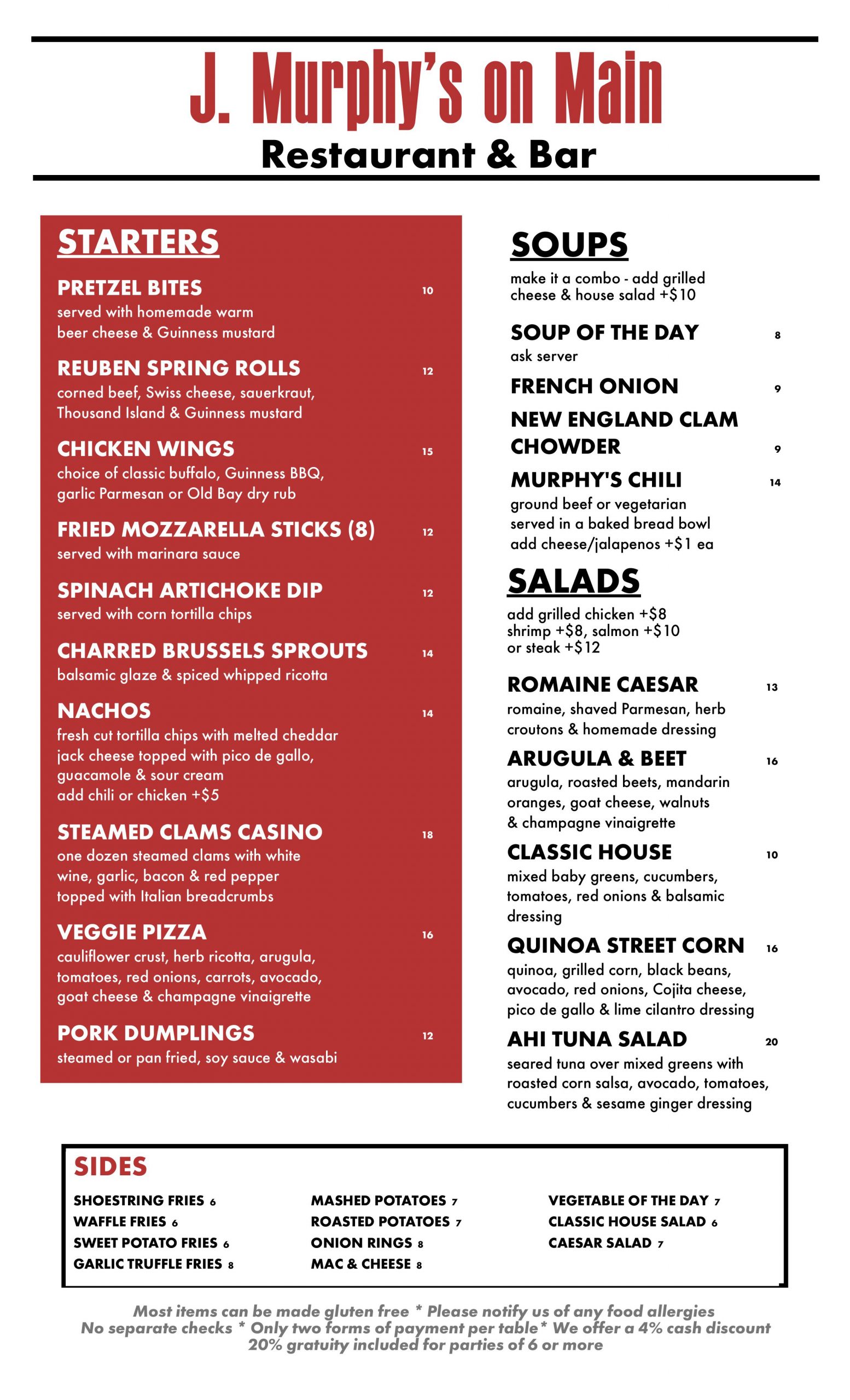 J. Murphy's on Main
Restaurant & Bar

STARTERS

PRETZEL BITES 10
served with homemade warm beer cheese & Guinness mustard

REUBEN SPRING ROLLS 12
corned beef, Swiss cheese, sauerkraut, Thousand Island & Guinness mustard

CHICKEN WINGS 15
choice of classic buffalo, Guinness BBQ, garlic Parmesan or Old Bay dry rub

FRIED MOZZARELLA STICKS (8) 12
served with marinara sauce

SPINACH ARTICHOKE DIP 12
served with corn tortilla chips

CHARRED BRUSSELS SPROUTS 14
balsamic glaze & spiced whipped ricotta

NACHOS 14
fresh cut tortilla chips with melted cheddar jack cheese topped with pico de gallo, guacamole & sour cream
add chili or chicken +$5

STEAMED CLAMS CASINO 18
one dozen steamed clams with white wine, garlic, bacon & red pepper topped with Italian breadcrumbs

VEGGIE PIZZA 16
cauliflower crust, herb ricotta, arugula, tomatoes, red onions, carrots, avocado, goat cheese & champagne vinaigrette

PORK DUMPLINGS 12
steamed or pan fried, soy sauce & wasabi

SOUPS
make it a combo - add grilled cheese & house salad +$10

SOUP OF THE DAY 8
ask server

FRENCH ONION 9

NEW ENGLAND CLAM CHOWDER 9

MURPHY'S CHILI 14
ground beef or vegetarian served in a baked bread bowl
add cheese/jalapenos +$1 ea

SALADS
add grilled chicken +$8
shrimp +$8, salmon +$10
or steak +$12

ROMAINE CAESAR 13
romaine, shaved Parmesan, herb croutons & homemade dressing

ARUGULA & BEET 16
arugula, roasted beets, mandarin oranges, goat cheese, walnuts & champagne vinaigrette

CLASSIC HOUSE 10
mixed baby greens, cucumbers, tomatoes, red onions & balsamic dressing

QUINOA STREET CORN 16
quinoa, grilled corn, black beans, avocado, red onions, Cojita cheese, pico de gallo & lime cilantro dressing

AHI TUNA SALAD 20
seared tuna over mixed greens with roasted corn salsa, avocado, tomatoes, cucumbers & sesame ginger dressing

SIDES
SHOESTRING FRIES 6
WAFFLE FRIES 6
SWEET POTATO FRIES 6
GARLIC TRUFFLE FRIES 8
MASHED POTATOES 7
ROASTED POTATOES 7
ONION RINGS 8
MAC & CHEESE 8
VEGETABLE OF THE DAY 7
CLASSIC HOUSE SALAD 6
CAESAR SALAD 7

Most items can be made gluten free * Please notify us of any food allergies
No separate checks * Only two forms of payment per table* We offer a 4% cash discount
20% gratuity included for parties of 6 or more